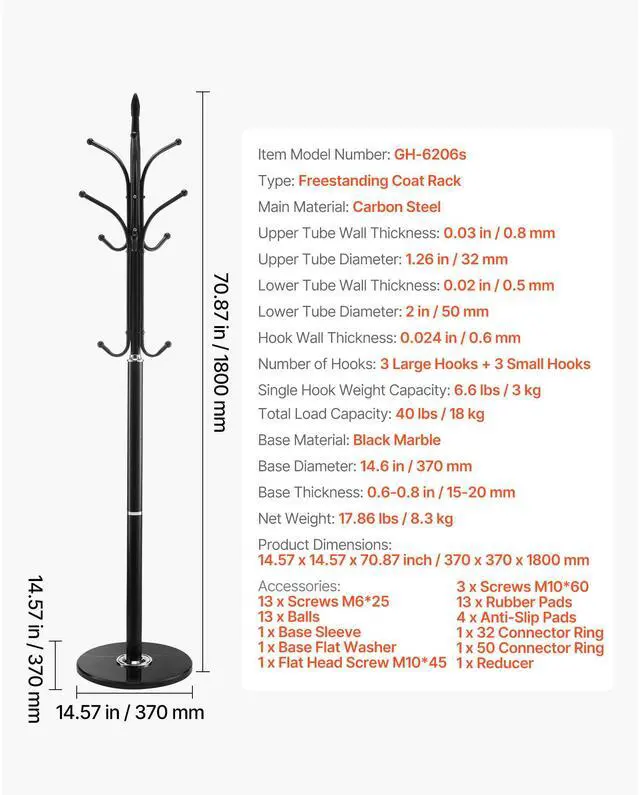 70.87 in / 1800 mm

14.57 in / 370 mm

14.57 in / 370 mm

Item Model Number: GH-6206s

Type: Freestanding Coat Rack

Main Material: Carbon Steel

Upper Tube Wall Thickness: 0.03 in / 0.8 mm

Upper Tube Diameter: 1.26 in / 32 mm

Lower Tube Wall Thickness: 0.02 in / 0.5 mm

Lower Tube Diameter: 2 in / 50 mm

Hook Wall Thickness: 0.024 in / 0.6 mm

Number of Hooks: 3 Large Hooks + 3 Small Hooks

Single Hook Weight Capacity: 6.6 lbs / 3 kg

Total Load Capacity: 40 lbs / 18 kg

Base Material: Black Marble

Base Diameter: 14.6 in / 370 mm

Base Thickness: 0.6-0.8 in / 15-20 mm

Net Weight: 17.86 lbs / 8.3 kg

Product Dimensions:
14.57 x 14.57 x 70.87 inch / 370 x 370 x 1800 mm

Accessories:
13 x Screws M6*25
13 x Balls
1 x Base Sleeve
1 x Base Flat Washer
1 x Flat Head Screw M10*45

3 x Screws M10*60
13 x Rubber Pads
4 x Anti-Slip Pads
1 x 32 Connector Ring
1 x 50 Connector Ring
1 x Reducer